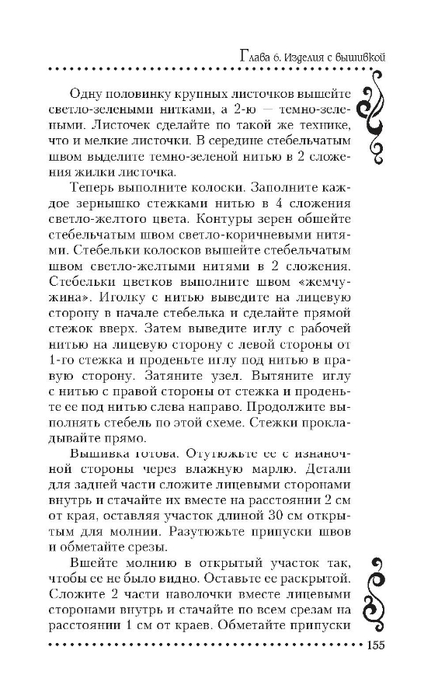 Глава 6. Изделия с вышивкой

Одну половинку крупных листочков вышейте светло-зелеными нитками, а 2-ю — темно-зелеными. Листочек сделайте по такой же технике, что и мелкие листочки. В середине стебельчатым швом выделите темно-зеленой нитью в 2 сложения жилки листочка.

Теперь выполните колоски. Заполните каждое зернышко стежками нитью в 4 сложения светло-желтого цвета. Контуры зерен обшейте стебельчатым швом светло-коричневыми нитями. Стебельки колосков вышейте стебельчатым швом светло-желтыми нитями в 2 сложения. Стебельки цветков выполните швом «жемчужина». Иголку с нитью выведите на лицевую сторону в начале стебелька и сделайте прямой стежок вверх. Затем выведите иглу с рабочей нитью на лицевую сторону с левой стороны от 1-го стежка и проденьте иглу под нитью в правую сторону. Затяните узел. Вытяните иглу с нитью с правой стороны от стежка и проденьте ее под нитью слева направо. Продолжите выполнять стебель по этой схеме. Стежки прокладывайте прямо.

Вышивка готова. Отутюжьте ее с изнаночной стороны через влажную марлю. Детали для задней части сложите лицевыми сторонами внутрь и стачайте их вместе на расстоянии 2 см от края, оставляя участок длиной 30 см открытым для молнии. Разутюжьте припуски швов и обметайте срезы.

Вшейте молнию в открытый участок так, чтобы ее не было видно. Оставьте ее раскрытой. Сложите 2 части наволочки вместе лицевыми сторонами внутрь и стачайте по всем срезам на расстоянии 1 см от краев. Обметайте припуски

155